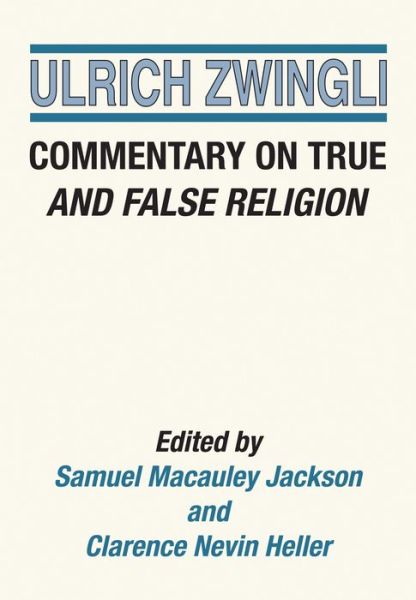 ULRICH ZWINGLI

COMMENTARY ON TRUE AND FALSE RELIGION

Edited by
Samuel Macauley Jackson
and
Clarence Nevin Heller